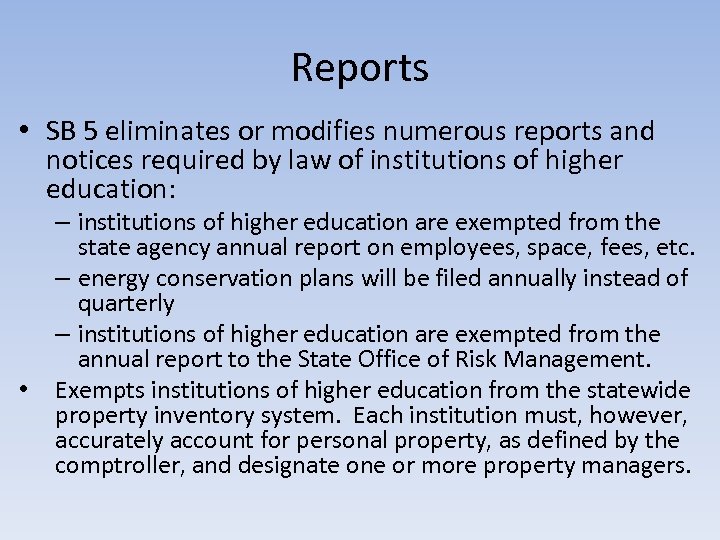 Reports

• SB 5 eliminates or modifies numerous reports and notices required by law of institutions of higher education:
– institutions of higher education are exempted from the state agency annual report on employees, space, fees, etc.
– energy conservation plans will be filed annually instead of quarterly
– institutions of higher education are exempted from the annual report to the State Office of Risk Management.
• Exempts institutions of higher education from the statewide property inventory system. Each institution must, however, accurately account for personal property, as defined by the comptroller, and designate one or more property managers.